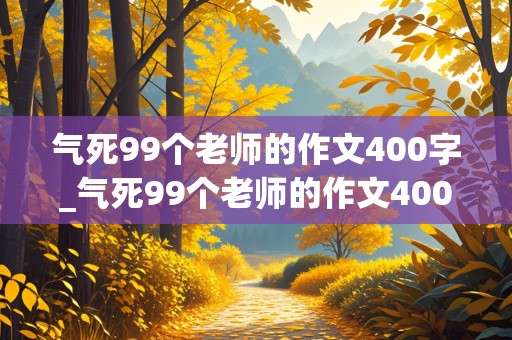 气死99个老师的作文400字_气死99个老师的作文400